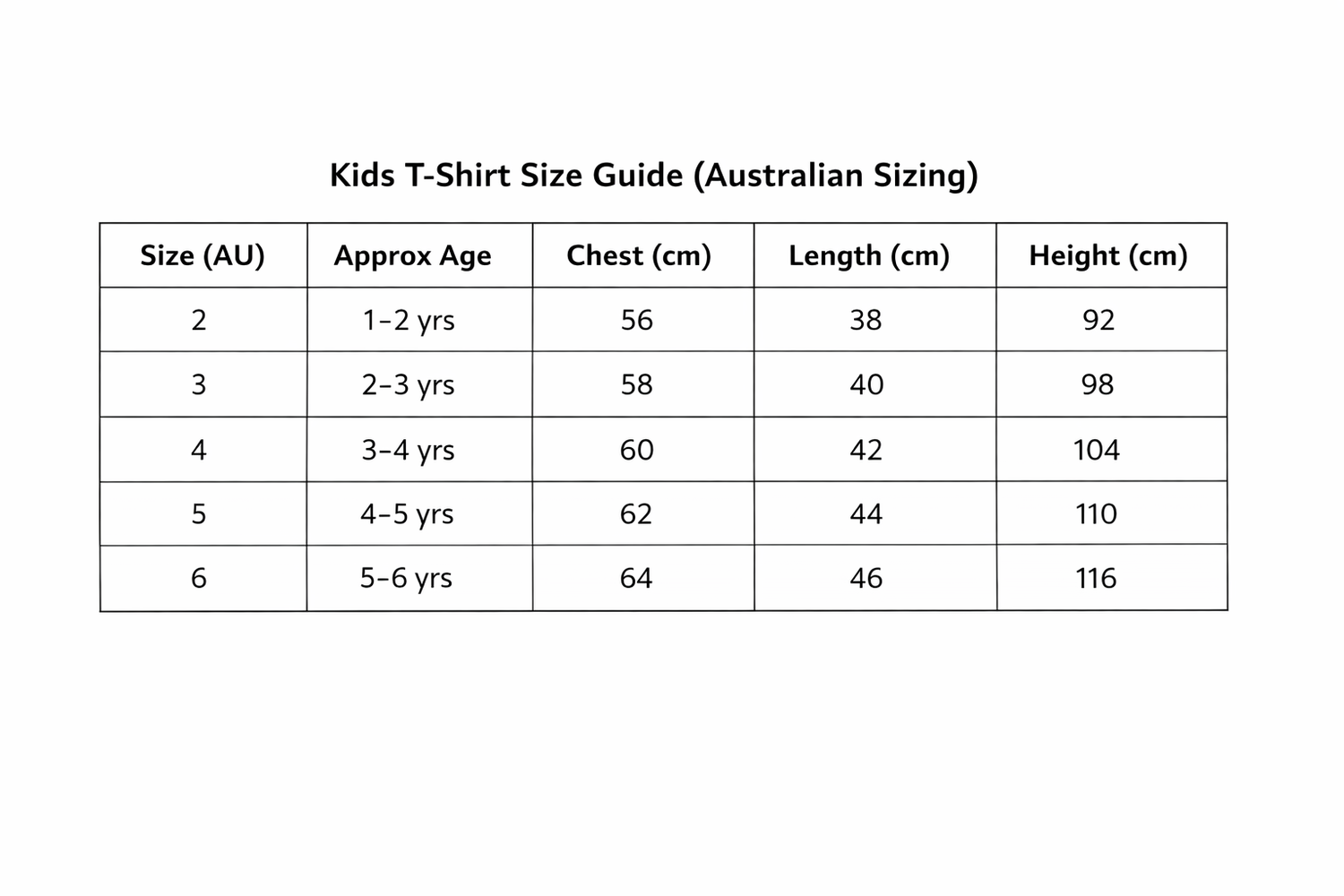 Kids T-Shirt Size Guide (Australian Sizing)

| Size (AU) | Approx Age | Chest (cm) | Length (cm) | Height (cm) |
|---|---|---|---|---|
| 2 | 1–2 yrs | 56 | 38 | 92 |
| 3 | 2–3 yrs | 58 | 40 | 98 |
| 4 | 3–4 yrs | 60 | 42 | 104 |
| 5 | 4–5 yrs | 62 | 44 | 110 |
| 6 | 5–6 yrs | 64 | 46 | 116 |